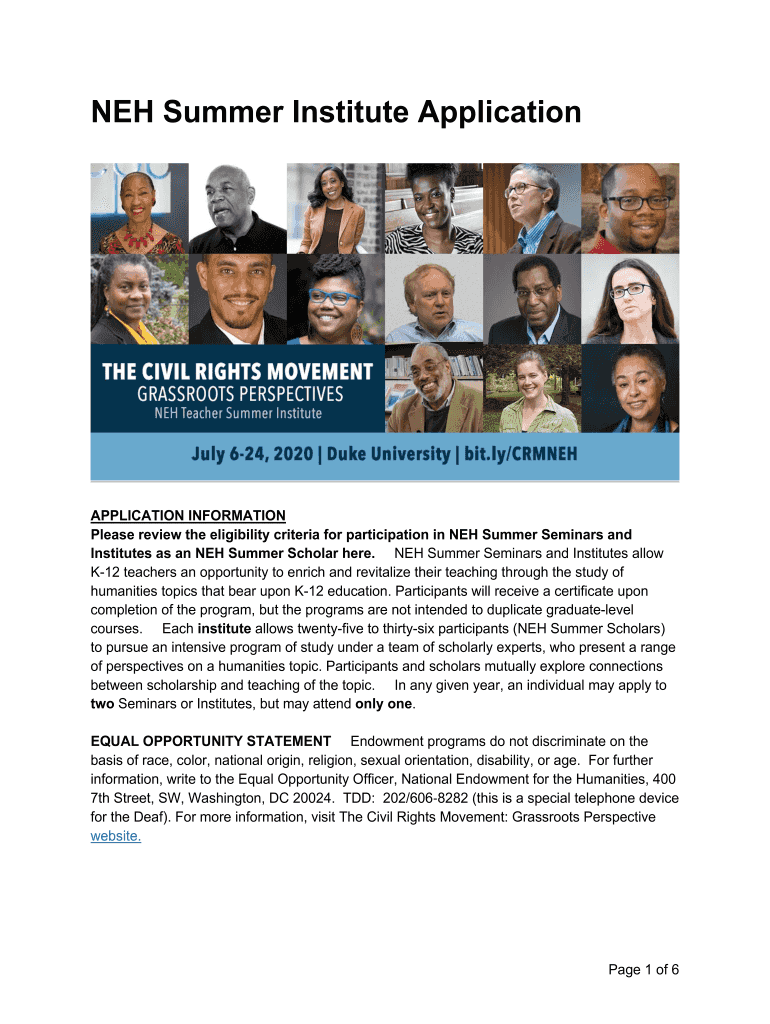 NEH Summer Institute Application

THE CIVIL RIGHTS MOVEMENT
GRASSROOTS PERSPECTIVES
NEH Teacher Summer Institute

July 6-24, 2020 | Duke University | bit.ly/CRMNEH

APPLICATION INFORMATION
Please review the eligibility criteria for participation in NEH Summer Seminars and Institutes as an NEH Summer Scholar here. NEH Summer Seminars and Institutes allow K-12 teachers an opportunity to enrich and revitalize their teaching through the study of humanities topics that bear upon K-12 education. Participants will receive a certificate upon completion of the program, but the programs are not intended to duplicate graduate-level courses. Each institute allows twenty-five to thirty-six participants (NEH Summer Scholars) to pursue an intensive program of study under a team of scholarly experts, who present a range of perspectives on a humanities topic. Participants and scholars mutually explore connections between scholarship and teaching of the topic. In any given year, an individual may apply to two Seminars or Institutes, but may attend only one.

EQUAL OPPORTUNITY STATEMENT Endowment programs do not discriminate on the basis of race, color, national origin, religion, sexual orientation, disability, or age. For further information, write to the Equal Opportunity Officer, National Endowment for the Humanities, 400 7th Street, SW, Washington, DC 20024. TDD: 202/606-8282 (this is a special telephone device for the Deaf). For more information, visit The Civil Rights Movement: Grassroots Perspective website.

Page 1 of 6